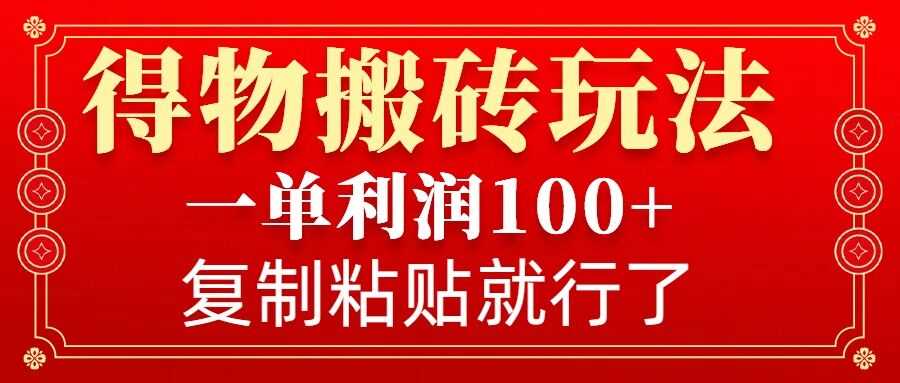 得物搬砖玩法

一单利润100+

复制粘贴就行了